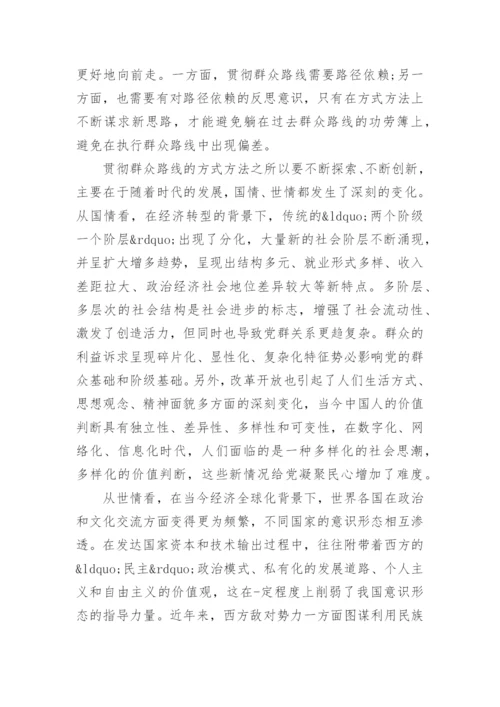 更好地向前走。一方面，贯彻群众路线需要路径依赖;另一方面，也需要有对路径依赖的反思意识，只有在方式方法上不断谋求新思路，才能避免躺在过去群众路线的功劳簿上，避免在执行群众路线中出现偏差。

贯彻群众路线的方式方法之所以要不断探索、不断创新，主要在于随着时代的发展，国情、世情都发生了深刻的变化。从国情看，在经济转型的背景下，传统的&ldquo;两个阶级一个阶层&rdquo;出现了分化，大量新的社会阶层不断涌现，并呈扩大增多趋势，呈现出结构多元、就业形式多样、收入差距拉大、政治经济社会地位差异较大等新特点。多阶层、多层次的社会结构是社会进步的标志，增强了社会流动性、激发了创造活力，但同时也导致党群关系更趋复杂。群众的利益诉求呈现碎片化、显性化、复杂化特征势必影响党的群众基础和阶级基础。另外，改革开放也引起了人们生活方式、思想观念、精神面貌多方面的深刻变化，当今中国人的价值判断具有独立性、差异性、多样性和可变性，在数字化、网络化、信息化时代，人们面临的是一种多样化的社会思潮，多样化的价值判断，这些新情况给党凝聚民心增加了难度。

从世情看，在当今经济全球化背景下，世界各国在政治和文化交流方面变得更为频繁，不同国家的意识形态相互渗透。在发达国家资本和技术输出过程中，往往附带着西方的&ldquo;民主&rdquo;政治模式、私有化的发展道路、个人主义和自由主义的价值观，这在-定程度上削弱了我国意识形态的指导力量。近年来，西方敌对势力一方面图谋利用民族